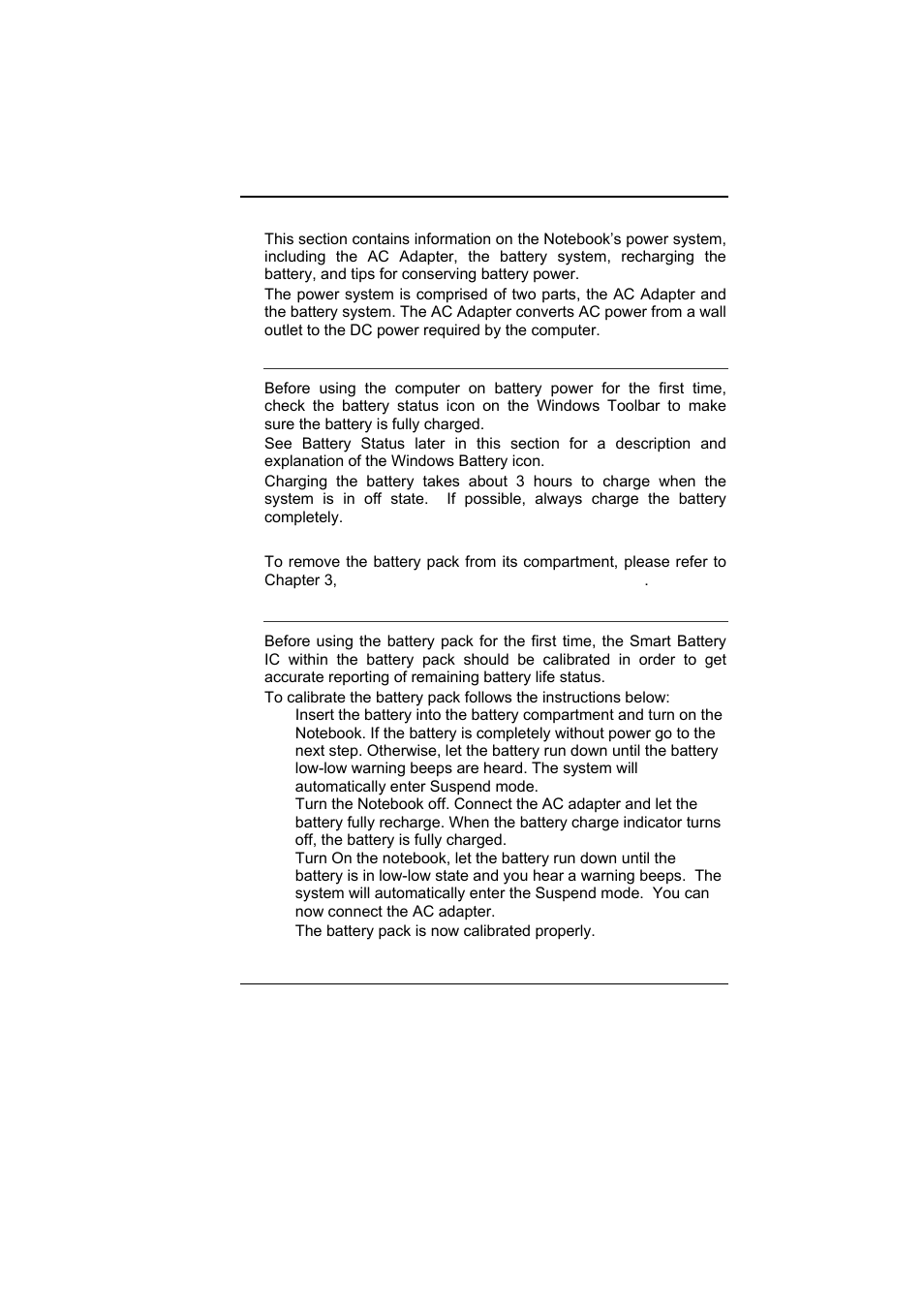 This section contains information on the Notebook's power system, including the AC Adapter, the battery system, recharging the battery, and tips for conserving battery power.

The power system is comprised of two parts, the AC Adapter and the battery system. The AC Adapter converts AC power from a wall outlet to the DC power required by the computer.

Before using the computer on battery power for the first time, check the battery status icon on the Windows Toolbar to make sure the battery is fully charged.

See Battery Status later in this section for a description and explanation of the Windows Battery icon.

Charging the battery takes about 3 hours to charge when the system is in off state. If possible, always charge the battery completely.

To remove the battery pack from its compartment, please refer to Chapter 3, .

Before using the battery pack for the first time, the Smart Battery IC within the battery pack should be calibrated in order to get accurate reporting of remaining battery life status.

To calibrate the battery pack follows the instructions below:

Insert the battery into the battery compartment and turn on the Notebook. If the battery is completely without power go to the next step. Otherwise, let the battery run down until the battery low-low warning beeps are heard. The system will automatically enter Suspend mode.

Turn the Notebook off. Connect the AC adapter and let the battery fully recharge. When the battery charge indicator turns off, the battery is fully charged.

Turn On the notebook, let the battery run down until the battery is in low-low state and you hear a warning beeps. The system will automatically enter the Suspend mode. You can now connect the AC adapter.

The battery pack is now calibrated properly.